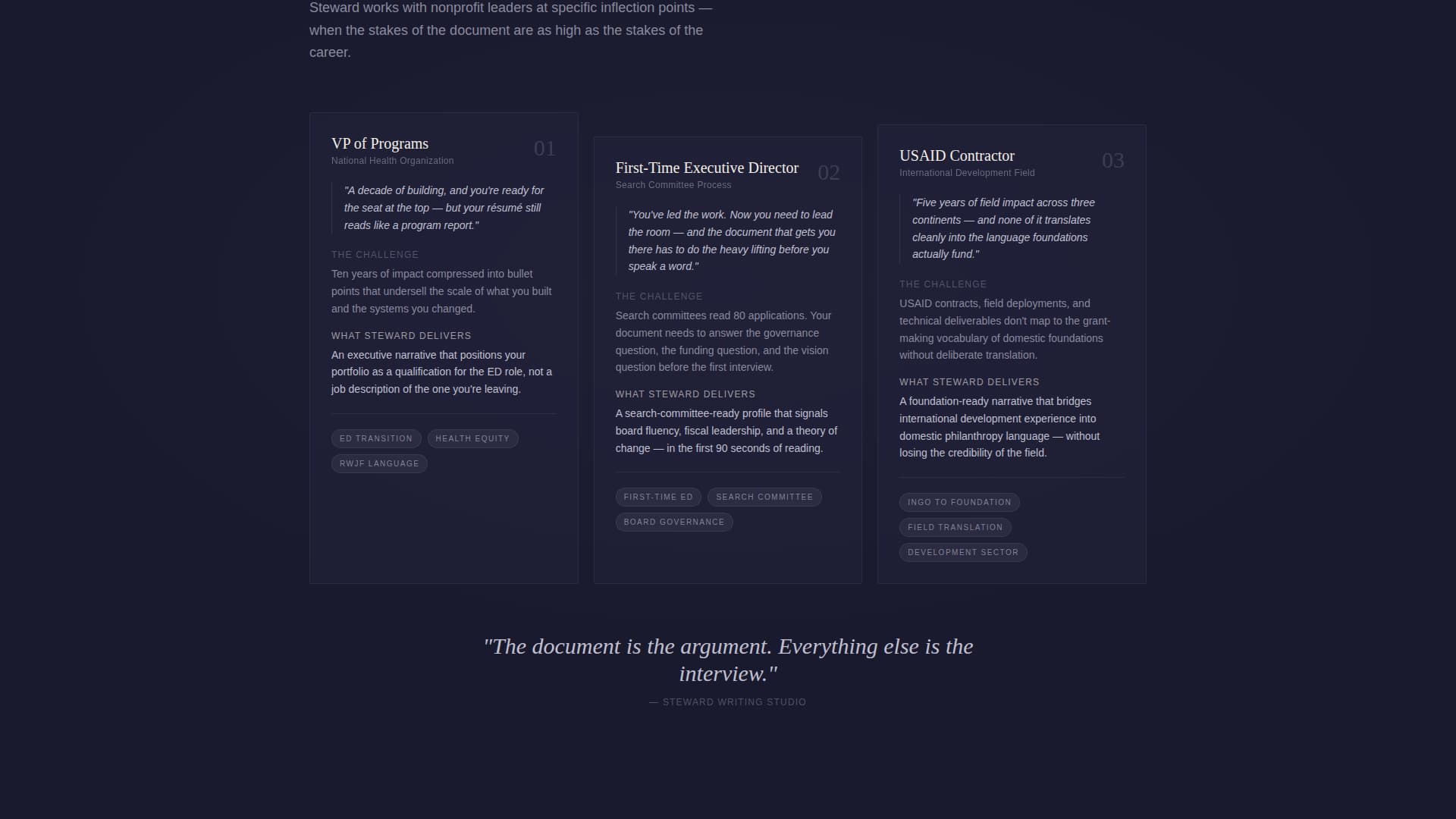 Steward works with nonprofit leaders at specific inflection points — when the stakes of the document are as high as the stakes of the career.

VP of Programs
01
National Health Organization

"A decade of building, and you're ready for the seat at the top — but your résumé still reads like a program report."

THE CHALLENGE
Ten years of impact compressed into bullet points that undersell the scale of what you built and the systems you changed.

WHAT STEWARD DELIVERS
An executive narrative that positions your portfolio as a qualification for the ED role, not a job description of the one you're leaving.

ED TRANSITION
HEALTH EQUITY
RWJF LANGUAGE

First-Time Executive Director
02
Search Committee Process

"You've led the work. Now you need to lead the room — and the document that gets you there has to do the heavy lifting before you speak a word."

THE CHALLENGE
Search committees read 80 applications. Your document needs to answer the governance question, the funding question, and the vision question before the first interview.

WHAT STEWARD DELIVERS
A search-committee-ready profile that signals board fluency, fiscal leadership, and a theory of change — in the first 90 seconds of reading.

FIRST-TIME ED
SEARCH COMMITTEE
BOARD GOVERNANCE

USAID Contractor
03
International Development Field

"Five years of field impact across three continents — and none of it translates cleanly into the language foundations actually fund."

THE CHALLENGE
USAID contracts, field deployments, and technical deliverables don't map to the grant-making vocabulary of domestic foundations without deliberate translation.

WHAT STEWARD DELIVERS
A foundation-ready narrative that bridges international development experience into domestic philanthropy language — without losing the credibility of the field.

INGO TO FOUNDATION
FIELD TRANSLATION
DEVELOPMENT SECTOR

"The document is the argument. Everything else is the interview."
— STEWARD WRITING STUDIO